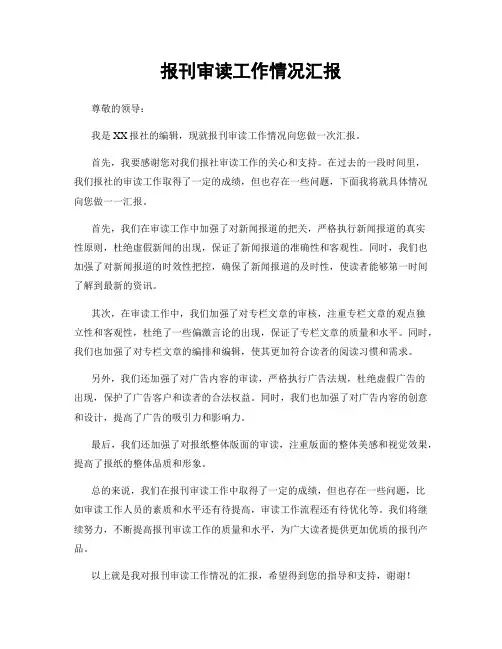 报刊审读工作情况汇报

尊敬的领导：

我是XX报社的编辑，现就报刊审读工作情况向您做一次汇报。

首先，我要感谢您对我们报社审读工作的关心和支持。在过去的一段时间里，我们报社的审读工作取得了一定的成绩，但也存在一些问题，下面我将就具体情况向您做一一汇报。

首先，我们在审读工作中加强了对新闻报道的把关，严格执行新闻报道的真实性原则，杜绝虚假新闻的出现，保证了新闻报道的准确性和客观性。同时，我们也加强了对新闻报道的时效性把控，确保了新闻报道的及时性，使读者能够第一时间了解到最新的资讯。

其次，在审读工作中，我们加强了对专栏文章的审核，注重专栏文章的观点独立性和客观性，杜绝了一些偏激言论的出现，保证了专栏文章的质量和水平。同时，我们也加强了对专栏文章的编排和编辑，使其更加符合读者的阅读习惯和需求。

另外，我们还加强了对广告内容的审读，严格执行广告法规，杜绝虚假广告的出现，保护了广告客户和读者的合法权益。同时，我们也加强了对广告内容的创意和设计，提高了广告的吸引力和影响力。

最后，我们还加强了对报纸整体版面的审读，注重版面的整体美感和视觉效果，提高了报纸的整体品质和形象。

总的来说，我们在报刊审读工作中取得了一定的成绩，但也存在一些问题，比如审读工作人员的素质和水平还有待提高，审读工作流程还有待优化等。我们将继续努力，不断提高报刊审读工作的质量和水平，为广大读者提供更加优质的报刊产品。

以上就是我对报刊审读工作情况的汇报，希望得到您的指导和支持，谢谢！